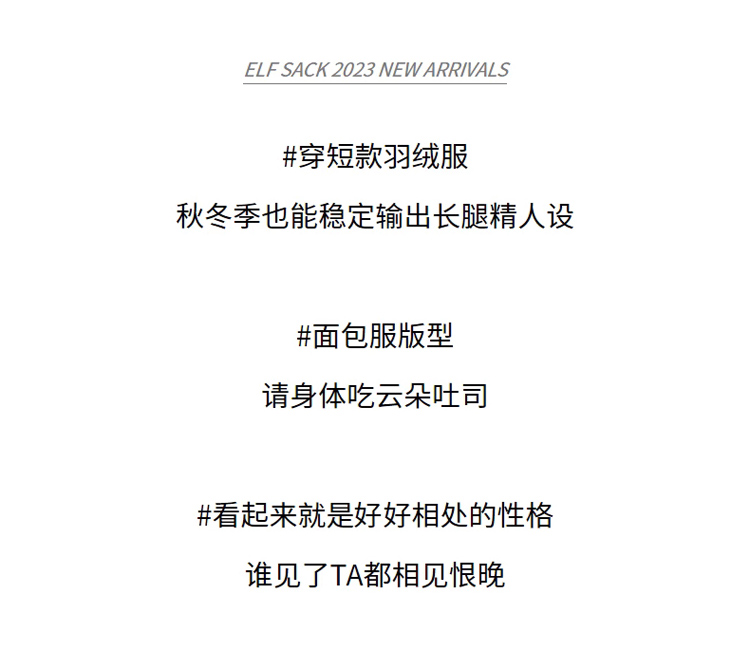 ELF SACK 2023 NEW ARRIVALS

#穿短款羽绒服

秋冬季也能稳定输出长腿精人设

#面包服版型

请身体吃云朵吐司

#看起来就是好好相处的性格

谁见了TA都相见恨晚